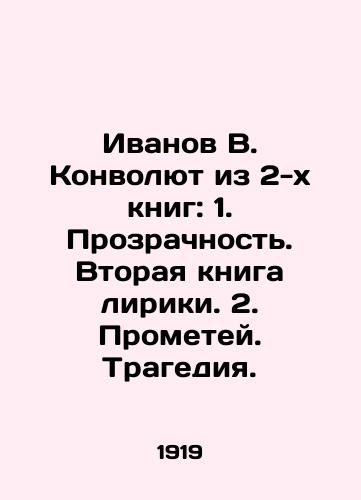 Иванов В. Конволют из 2-х книг: 1. Прозрачность. Вторая книга лирики. 2. Прометей. Трагедия.

1919